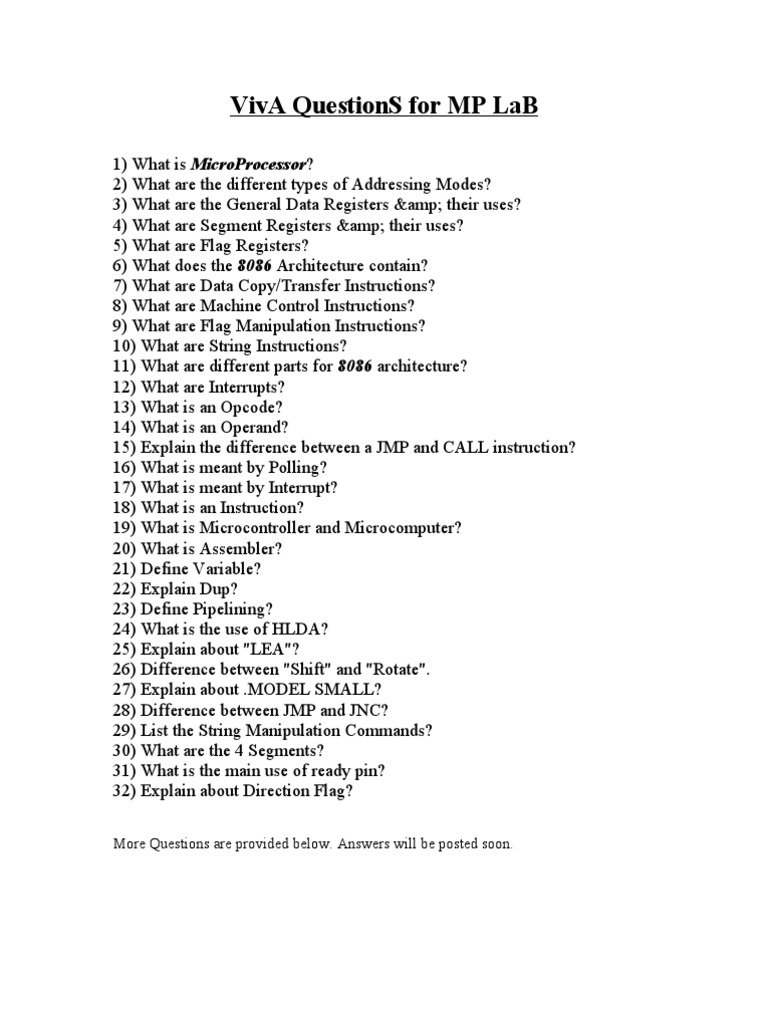 VivA QuestionS for MP LaB

1) What is MicroProcessor?
2) What are the different types of Addressing Modes?
3) What are the General Data Registers &amp; their uses?
4) What are Segment Registers &amp; their uses?
5) What are Flag Registers?
6) What does the 8086 Architecture contain?
7) What are Data Copy/Transfer Instructions?
8) What are Machine Control Instructions?
9) What are Flag Manipulation Instructions?
10) What are String Instructions?
11) What are different parts for 8086 architecture?
12) What are Interrupts?
13) What is an Opcode?
14) What is an Operand?
15) Explain the difference between a JMP and CALL instruction?
16) What is meant by Polling?
17) What is meant by Interrupt?
18) What is an Instruction?
19) What is Microcontroller and Microcomputer?
20) What is Assembler?
21) Define Variable?
22) Explain Dup?
23) Define Pipelining?
24) What is the use of HLDA?
25) Explain about "LEA"?
26) Difference between "Shift" and "Rotate".
27) Explain about .MODEL SMALL?
28) Difference between JMP and JNC?
29) List the String Manipulation Commands?
30) What are the 4 Segments?
31) What is the main use of ready pin?
32) Explain about Direction Flag?

More Questions are provided below. Answers will be posted soon.